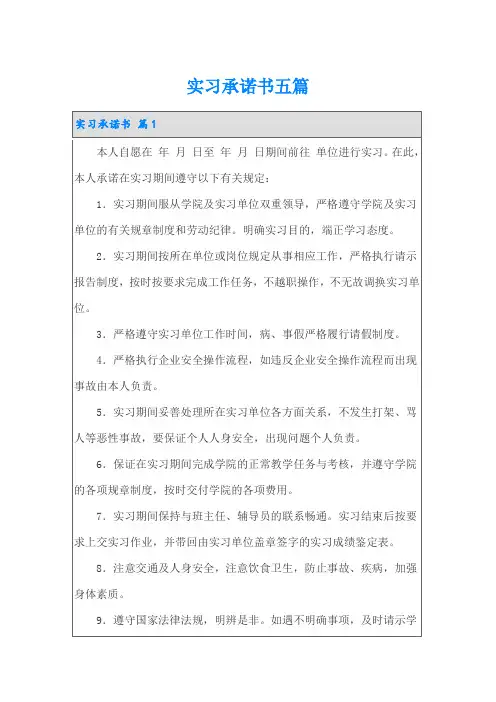 实习承诺书五篇

实习承诺书 篇1

本人自愿在 年 月 日至 年 月 日期间前往 单位进行实习。在此，本人承诺在实习期间遵守以下有关规定：

1．实习期间服从学院及实习单位双重领导，严格遵守学院及实习单位的有关规章制度和劳动纪律。明确实习目的，端正学习态度。

2．实习期间按所在单位或岗位规定从事相应工作，严格执行请示报告制度，按时按要求完成工作任务，不越职操作，不无故调换实习单位。

3．严格遵守实习单位工作时间，病、事假严格履行请假制度。

4．严格执行企业安全操作流程，如违反企业安全操作流程而出现事故由本人负责。

5．实习期间妥善处理所在实习单位各方面关系，不发生打架、骂人等恶性事故，要保证个人人身安全，出现问题个人负责。

6．保证在实习期间完成学院的正常教学任务与考核，并遵守学院的各项规章制度，按时交付学院的各项费用。

7．实习期间保持与班主任、辅导员的联系畅通。实习结束后按要求上交实习作业，并带回由实习单位盖章签字的实习成绩鉴定表。

8．注意交通及人身安全，注意饮食卫生，防止事故、疾病，加强身体素质。

9．遵守国家法律法规，明辨是非。如遇不明确事项，及时请示学